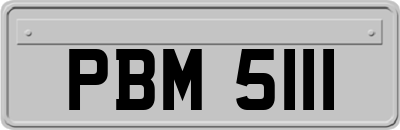 PBM 5111